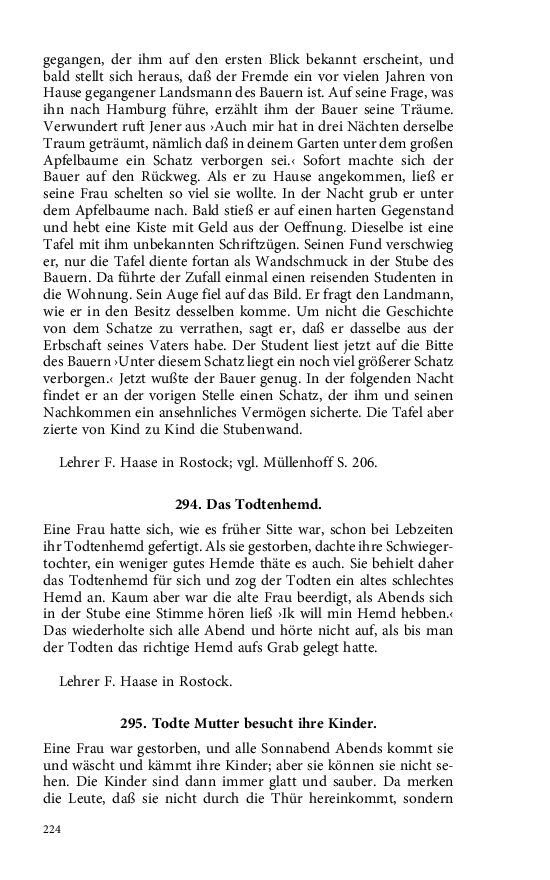 gegangen, der ihm auf den ersten Blick bekannt erscheint, und bald stellt sich heraus, daß der Fremde ein vor vielen Jahren von Hause gegangener Landsmann des Bauern ist. Auf seine Frage, was ihn nach Hamburg führe, erzählt ihm der Bauer seine Träume. Verwundert ruft Jener aus ›Auch mir hat in drei Nächten derselbe Traum geträumt, nämlich daß in deinem Garten unter dem großen Apfelbaume ein Schatz verborgen sei.‹ Sofort machte sich der Bauer auf den Rückweg. Als er zu Hause angekommen, ließ er seine Frau schelten so viel sie wollte. In der Nacht grub er unter dem Apfelbaume nach. Bald stieß er auf einen harten Gegenstand und hebt eine Kiste mit Geld aus der Oeffnung. Dieselbe ist eine Tafel mit ihm unbekannten Schriftzügen. Seinen Fund verschwieg er, nur die Tafel diente fortan als Wandschmuck in der Stube des Bauern. Da führte der Zufall einmal einen reisenden Studenten in die Wohnung. Sein Auge fiel auf das Bild. Er fragt den Landmann, wie er in den Besitz desselben komme. Um nicht die Geschichte von dem Schatze zu verrathen, sagt er, daß er dasselbe aus der Erbschaft seines Vaters habe. Der Student liest jetzt auf die Bitte des Bauern ›Unter diesem Schatz liegt ein noch viel größerer Schatz verborgen.‹ Jetzt wußte der Bauer genug. In der folgenden Nacht findet er an der vorigen Stelle einen Schatz, der ihm und seinen Nachkommen ein ansehnliches Vermögen sicherte. Die Tafel aber zierte von Kind zu Kind die Stubenwand.

Lehrer F. Haase in Rostock; vgl. Müllenhoff S. 206.

294. Das Todtenhemd.

Eine Frau hatte sich, wie es früher Sitte war, schon bei Lebzeiten ihr Todtenhemd gefertigt. Als sie gestorben, dachte ihre Schwiegertochter, ein weniger gutes Hemde thäte es auch. Sie behielt daher das Todtenhemd für sich und zog der Todten ein altes schlechtes Hemd an. Kaum aber war die alte Frau beerdigt, als Abends sich in der Stube eine Stimme hören ließ ›Ik will min Hemd hebben.‹ Das wiederholte sich alle Abend und hörte nicht auf, als bis man der Todten das richtige Hemd aufs Grab gelegt hatte.

Lehrer F. Haase in Rostock.

295. Todte Mutter besucht ihre Kinder.

Eine Frau war gestorben, und alle Sonnabend Abends kommt sie und wäscht und kämmt ihre Kinder; aber sie können sie nicht sehen. Die Kinder sind dann immer glatt und sauber. Da merken die Leute, daß sie nicht durch die Thür hereinkommt, sondern

224